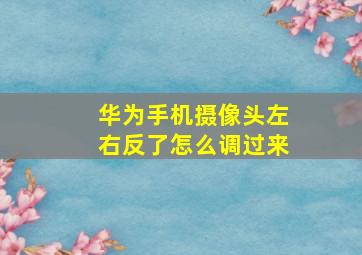 华为手机摄像头左右反了怎么调过来